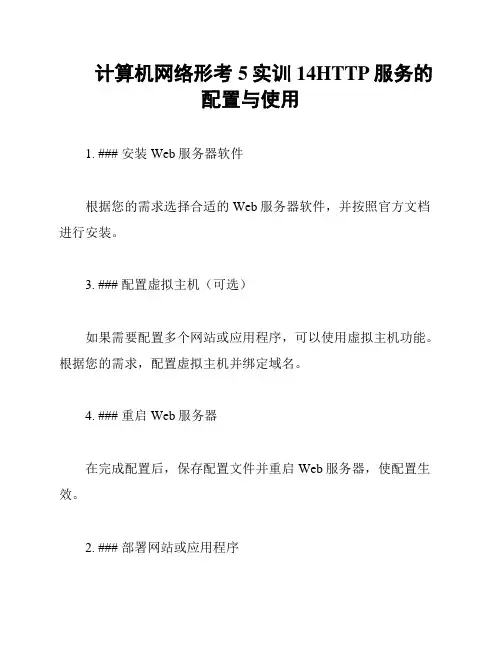 计算机网络形考 5 实训 14HTTP 服务的配置与使用

1. ### 安装 Web 服务器软件

根据您的需求选择合适的 Web 服务器软件，并按照官方文档进行安装。

3. ### 配置虚拟主机（可选）

如果需要配置多个网站或应用程序，可以使用虚拟主机功能。根据您的需求，配置虚拟主机并绑定域名。

4. ### 重启 Web 服务器

在完成配置后，保存配置文件并重启 Web 服务器，使配置生效。

2. ### 部署网站或应用程序